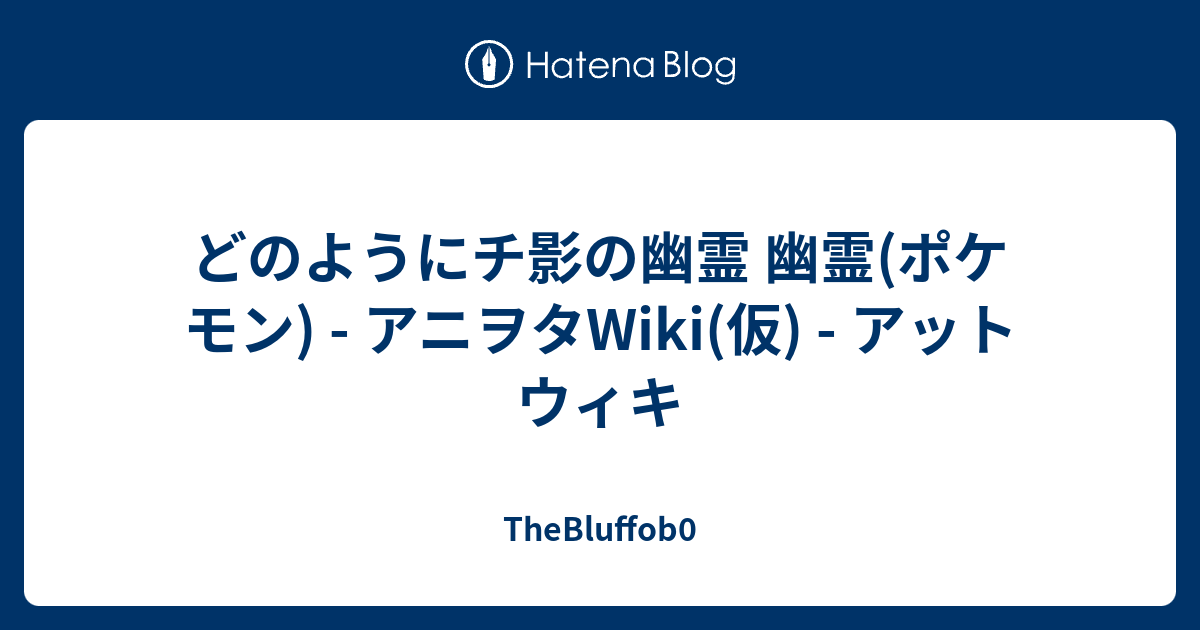 Hatena Blog

どのようにチ影の幽霊 幽霊(ポケモン) - アニヲタWiki(仮) - アットウィキ

TheBluffob0